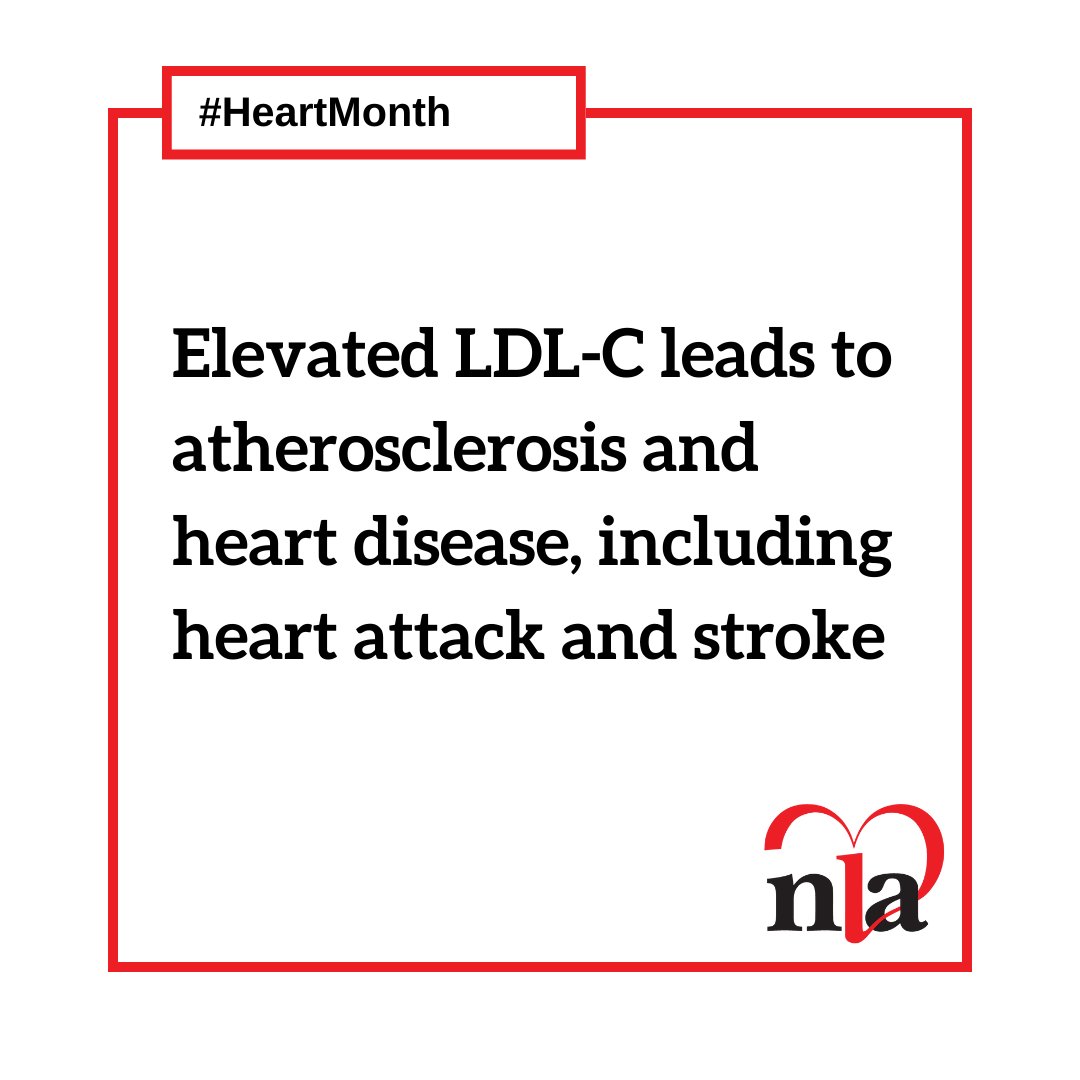 #HeartMonth

Elevated LDL-C leads to atherosclerosis and heart disease, including heart attack and stroke

nla